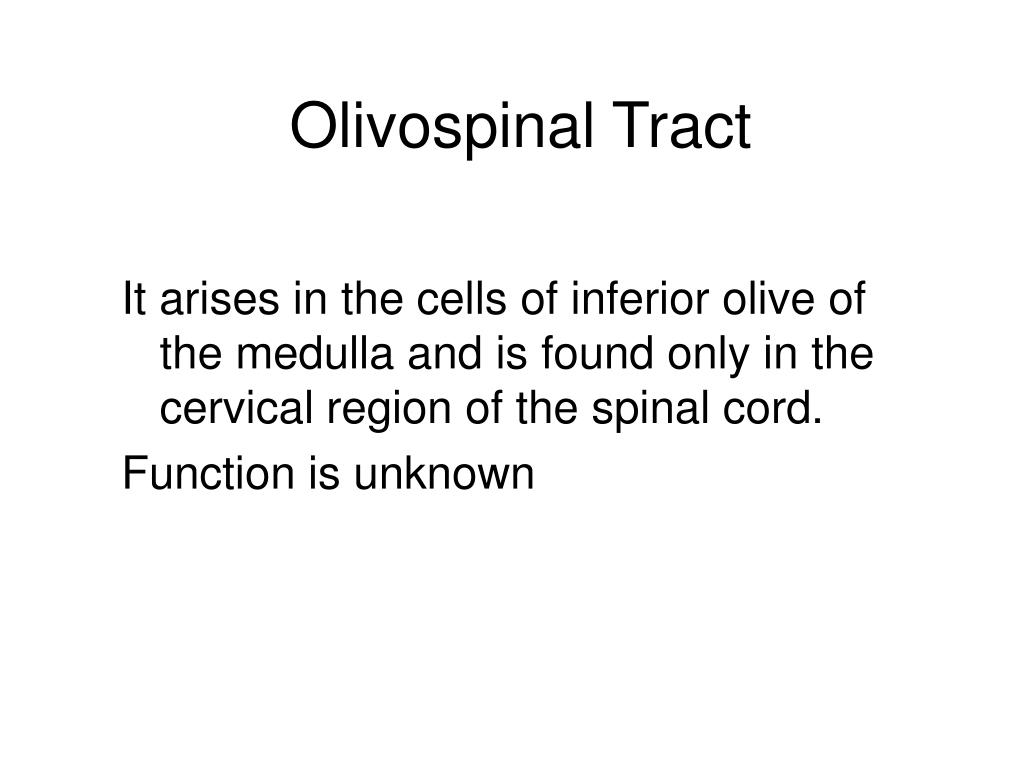 Olivospinal Tract

It arises in the cells of inferior olive of the medulla and is found only in the cervical region of the spinal cord.

Function is unknown